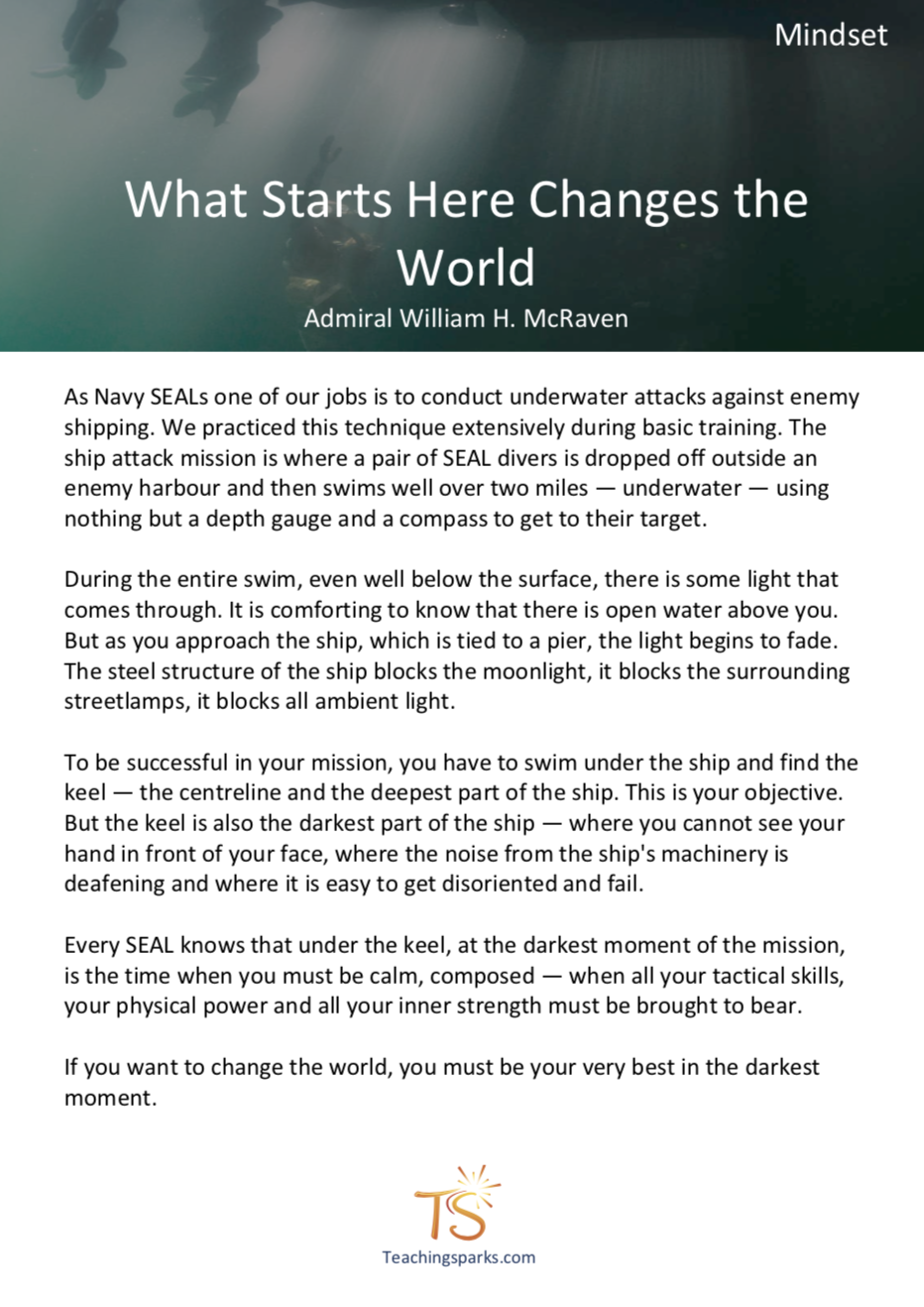 Mindset

What Starts Here Changes the World

Admiral William H. McRaven

As Navy SEALs one of our jobs is to conduct underwater attacks against enemy shipping. We practiced this technique extensively during basic training. The ship attack mission is where a pair of SEAL divers is dropped off outside an enemy harbour and then swims well over two miles — underwater — using nothing but a depth gauge and a compass to get to their target.

During the entire swim, even well below the surface, there is some light that comes through. It is comforting to know that there is open water above you. But as you approach the ship, which is tied to a pier, the light begins to fade. The steel structure of the ship blocks the moonlight, it blocks the surrounding streetlamps, it blocks all ambient light.

To be successful in your mission, you have to swim under the ship and find the keel — the centreline and the deepest part of the ship. This is your objective. But the keel is also the darkest part of the ship — where you cannot see your hand in front of your face, where the noise from the ship's machinery is deafening and where it is easy to get disoriented and fail.

Every SEAL knows that under the keel, at the darkest moment of the mission, is the time when you must be calm, composed — when all your tactical skills, your physical power and all your inner strength must be brought to bear.

If you want to change the world, you must be your very best in the darkest moment.

TS

Teachingsparks.com